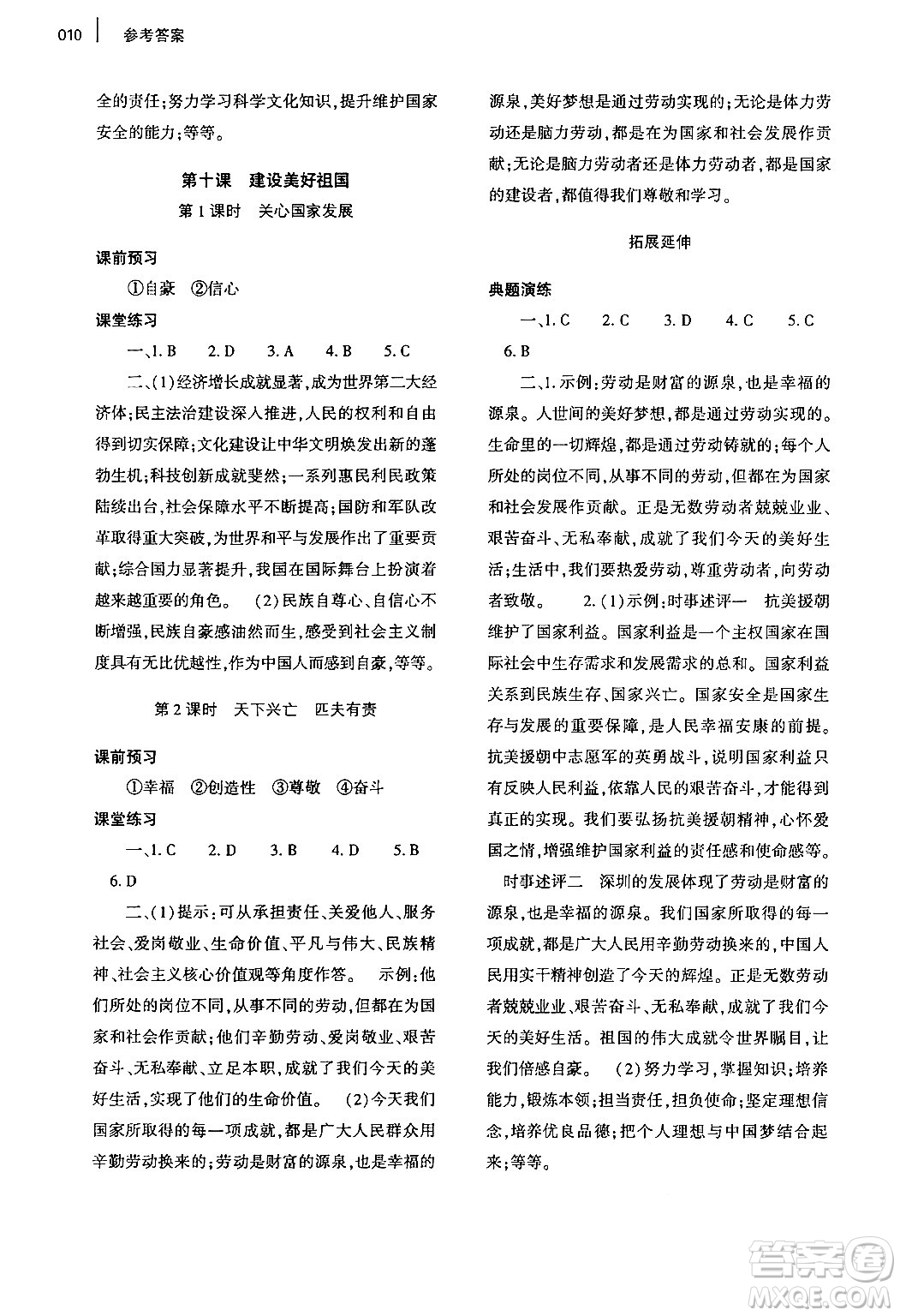 010 参考答案

全的责任;努力学习科学文化知识,提升维护国家安全的能力;等等。

第十课 建设美好祖国

第1课时 关心国家发展

课前预习

①自豪 ②信心

课堂练习

一、1. B 2. D 3. A 4. B 5. C

二、(1)经济增长成就显著,成为世界第二大经济体;民主法治建设深入推进,人民的权利和自由得到切实保障;文化建设让中华文明焕发出新的蓬勃生机;科技创新成就斐然;一系列惠民利民政策陆续出台,社会保障水平不断提高;国防和军队改革取得重大突破,为世界和平与发展作出了重要贡献;综合国力显著提升,我国在国际舞台上扮演着越来越重要的角色。 (2)民族自尊心、自信心不断增强,民族自豪感油然而生,感受到社会主义制度具有无比优越性,作为中国人而感到自豪,等等。

第2课时 天下兴亡 匹夫有责

课前预习

①幸福 ②创造性 ③尊敬 ④奋斗

课堂练习

一、1. C 2. D 3. B 4. D 5. B 6. D

二、(1)提示:可从承担责任、关爱他人、服务社会、爱岗敬业、生命价值、平凡与伟大、民族精神、社会主义核心价值观等角度作答。 示例:他们所处的岗位不同,从事不同的劳动,但都在为国家和社会作贡献;他们辛勤劳动、爱岗敬业、艰苦奋斗、无私奉献、立足本职,成就了我们今天的美好生活,实现了他们的生命价值。 (2)今天我们国家所取得的每一项成就,都是广大人民群众用辛勤劳动换来的;劳动是财富的源泉,也是幸福的源泉,美好梦想是通过劳动实现的;无论是体力劳动还是脑力劳动,都是在为国家和社会发展作贡献;无论是脑力劳动者还是体力劳动者,都是国家的建设者,都值得我们尊敬和学习。

拓展延伸

典题演练

一、1. C 2. C 3. D 4. C 5. C 6. B

二、1. 示例:劳动是财富的源泉,也是幸福的源泉。人世间的美好梦想,都是通过劳动实现的。生命里的一切辉煌,都是通过劳动铸就的;每个人所处的岗位不同,从事不同的劳动,但都在为国家和社会发展作贡献。正是无数劳动者兢兢业业、艰苦奋斗、无私奉献,成就了我们今天的美好生活;生活中,我们要热爱劳动,尊重劳动者,向劳动者致敬。 2. (1)示例:时事述评一 抗美援朝维护了国家利益。国家利益是一个主权国家在国际社会中生存需求和发展需求的总和。国家利益关系到民族生存、国家兴亡。国家安全是国家生存与发展的重要保障,是人民幸福安康的前提。抗美援朝中志愿军的英勇战斗,说明国家利益只有反映人民利益,依靠人民的艰苦奋斗,才能得到真正的实现。我们要弘扬抗美援朝精神,心怀爱国之情,增强维护国家利益的责任感和使命感等。 时事述评二 深圳的发展体现了劳动是财富的源泉,也是幸福的源泉。我们国家所取得的每一项成就,都是广大人民用辛勤劳动换来的,中国人民用实干精神创造了今天的辉煌。正是无数劳动者兢兢业业、艰苦奋斗、无私奉献,成就了我们今天的美好生活。祖国的伟大成就令世界瞩目,让我们倍感自豪。 (2)努力学习,掌握知识;培养能力,锻炼本领;担当责任,担负使命;坚定理想信念,培养优良品德;把个人理想与中国梦结合起来;等等。

答案圈 MXQE.COM